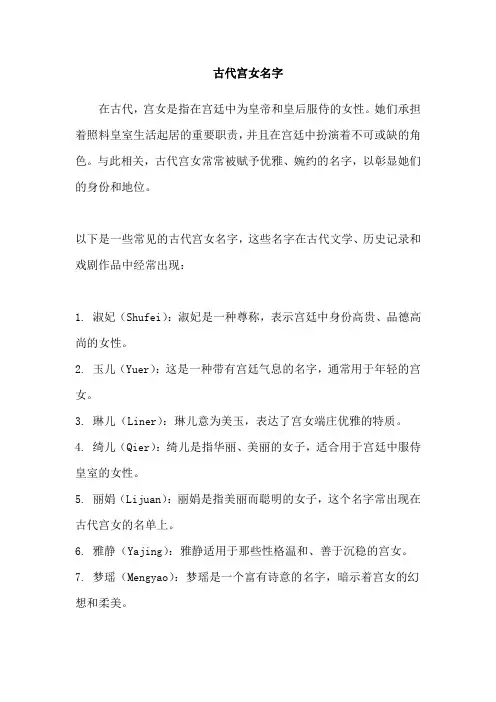 古代宫女名字

在古代，宫女是指在宫廷中为皇帝和皇后服侍的女性。她们承担着照料皇室生活起居的重要职责，并且在宫廷中扮演着不可或缺的角色。与此相关，古代宫女常常被赋予优雅、婉约的名字，以彰显她们的身份和地位。

以下是一些常见的古代宫女名字，这些名字在古代文学、历史记录和戏剧作品中经常出现：

1. 淑妃（Shufei）：淑妃是一种尊称，表示宫廷中身份高贵、品德高尚的女性。

2. 玉儿（Yuer）：这是一种带有宫廷气息的名字，通常用于年轻的宫女。

3. 琳儿（Liner）：琳儿意为美玉，表达了宫女端庄优雅的特质。

4. 绮儿（Qier）：绮儿是指华丽、美丽的女子，适合用于宫廷中服侍皇室的女性。

5. 丽娟（Lijuan）：丽娟是指美丽而聪明的女子，这个名字常出现在古代宫女的名单上。

6. 雅静（Yajing）：雅静适用于那些性格温和、善于沉稳的宫女。

7. 梦瑶（Mengyao）：梦瑶是一个富有诗意的名字，暗示着宫女的幻想和柔美。